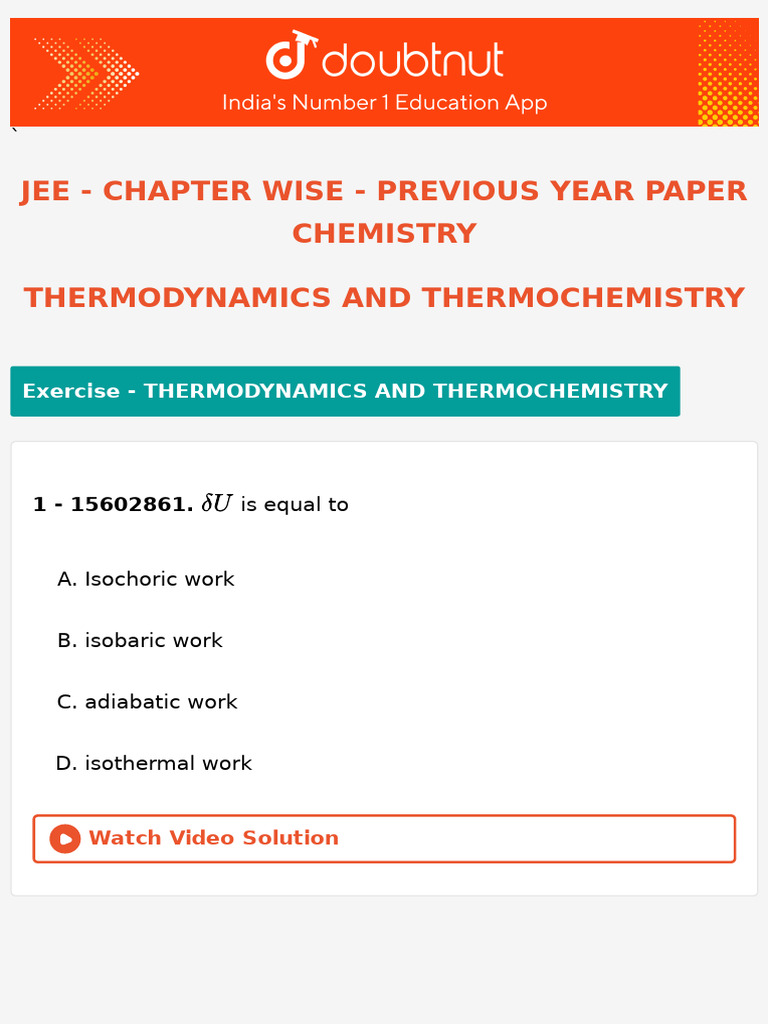 doubtnut
India's Number 1 Education App

`

JEE - CHAPTER WISE - PREVIOUS YEAR PAPER CHEMISTRY

THERMODYNAMICS AND THERMOCHEMISTRY

Exercise - THERMODYNAMICS AND THERMOCHEMISTRY

1 - 15602861. $\delta U$ is equal to

A. Isochoric work

B. isobaric work

C. adiabatic work

D. isothermal work

Watch Video Solution